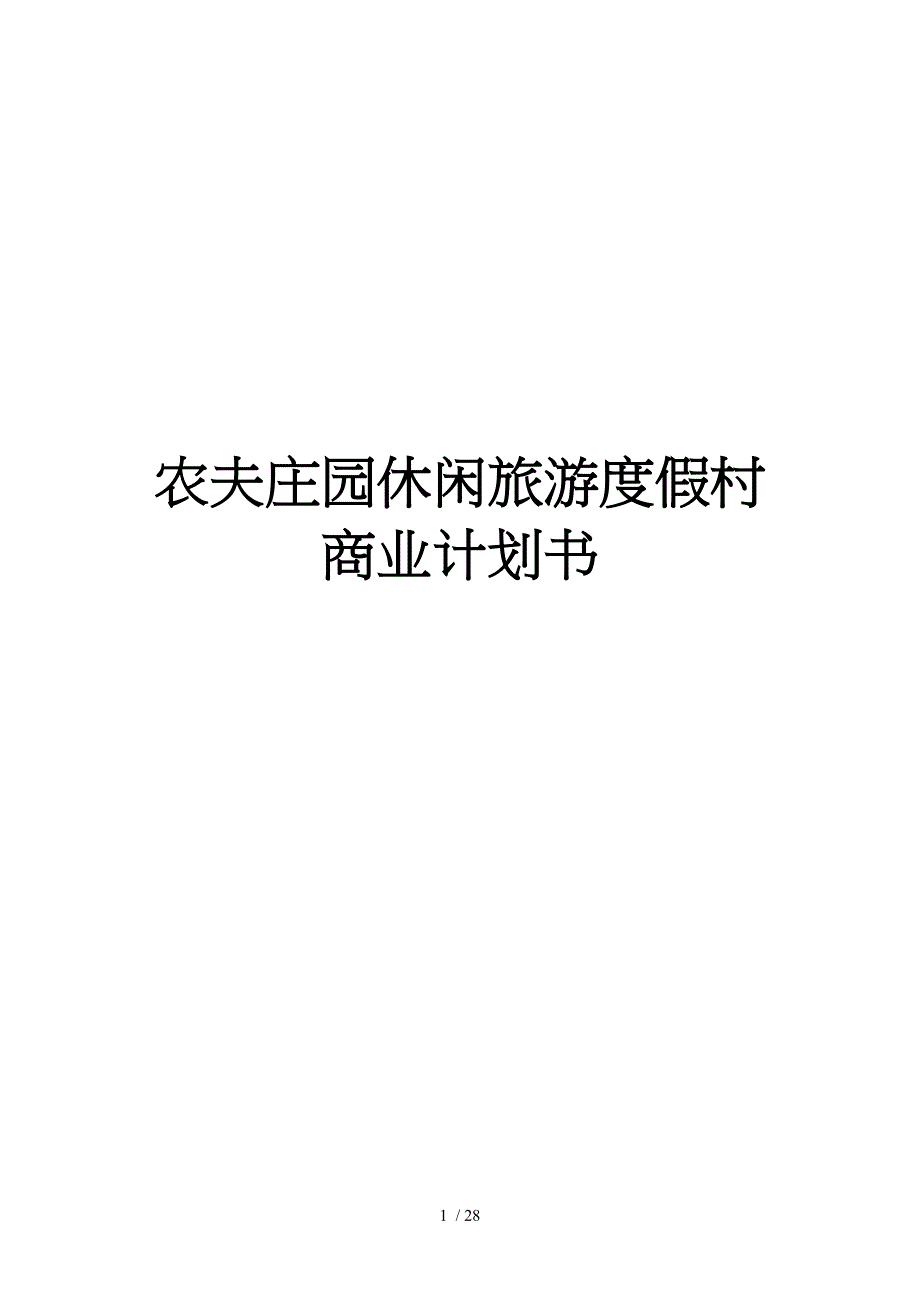 农夫庄园休闲旅游度假村
商业计划书

1 / 28